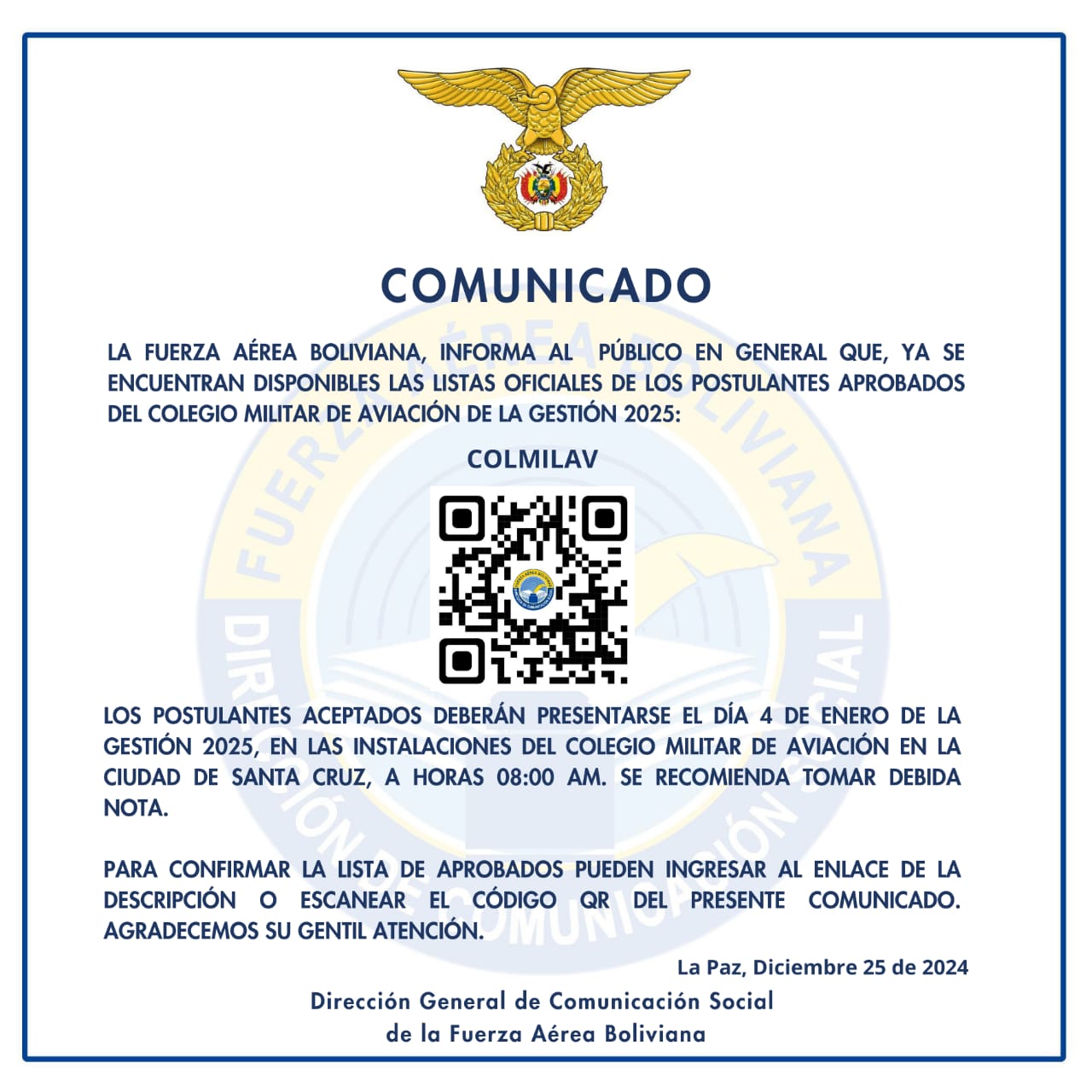 COMUNICADO

LA FUERZA AÉREA BOLIVIANA, INFORMA AL PÚBLICO EN GENERAL QUE, YA SE ENCUENTRAN DISPONIBLES LAS LISTAS OFICIALES DE LOS POSTULANTES APROBADOS DEL COLEGIO MILITAR DE AVIACIÓN DE LA GESTIÓN 2025:

COLMILAV

LOS POSTULANTES ACEPTADOS DEBERÁN PRESENTARSE EL DÍA 4 DE ENERO DE LA GESTIÓN 2025, EN LAS INSTALACIONES DEL COLEGIO MILITAR DE AVIACIÓN EN LA CIUDAD DE SANTA CRUZ, A HORAS 08:00 AM. SE RECOMIENDA TOMAR DEBIDA NOTA.

PARA CONFIRMAR LA LISTA DE APROBADOS PUEDEN INGRESAR AL ENLACE DE LA DESCRIPCIÓN O ESCANEAR EL CÓDIGO QR DEL PRESENTE COMUNICADO. AGRADECEMOS SU GENTIL ATENCIÓN.

La Paz, Diciembre 25 de 2024

Dirección General de Comunicación Social
de la Fuerza Aérea Boliviana

FUERZA AÉREA BOLIVIANA
DIRECCIÓN DE COMUNICACIÓN SOCIAL